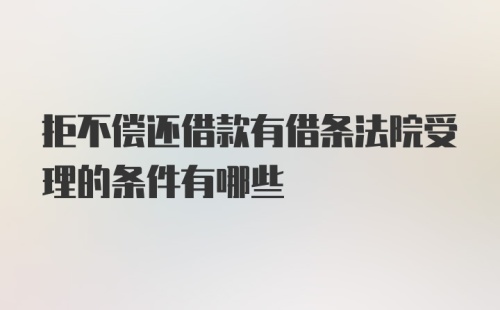 拒不偿还借款有借条法院受理的条件有哪些